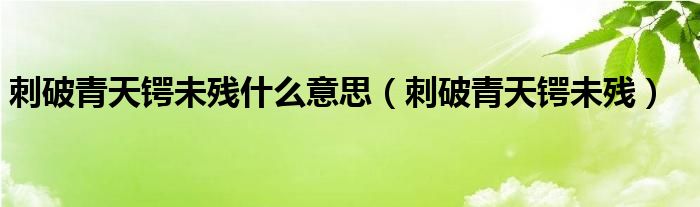 刺破青天锷未残什么意思（刺破青天锷未残）